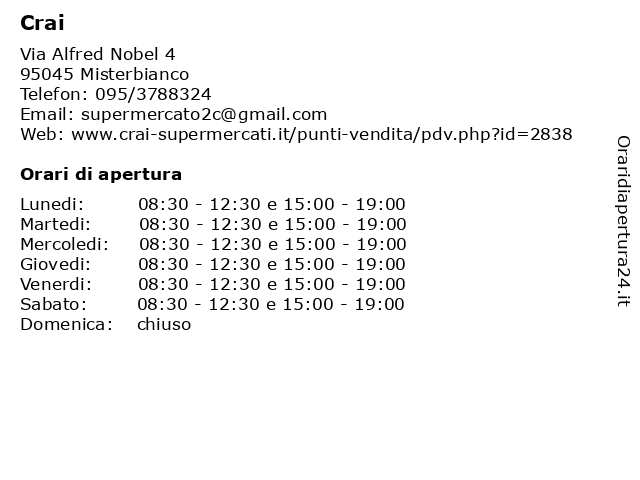 Crai

Via Alfred Nobel 4
95045 Misterbianco
Telefon: 095/3788324
Email: supermercato2c@gmail.com
Web: www.crai-supermercati.it/punti-vendita/pdv.php?id=2838

Orari di apertura

| | |
|---|---|
| Lunedi: | 08:30 - 12:30 e 15:00 - 19:00 |
| Martedi: | 08:30 - 12:30 e 15:00 - 19:00 |
| Mercoledi: | 08:30 - 12:30 e 15:00 - 19:00 |
| Giovedi: | 08:30 - 12:30 e 15:00 - 19:00 |
| Venerdi: | 08:30 - 12:30 e 15:00 - 19:00 |
| Sabato: | 08:30 - 12:30 e 15:00 - 19:00 |
| Domenica: | chiuso |

Oraridiapertura24.it